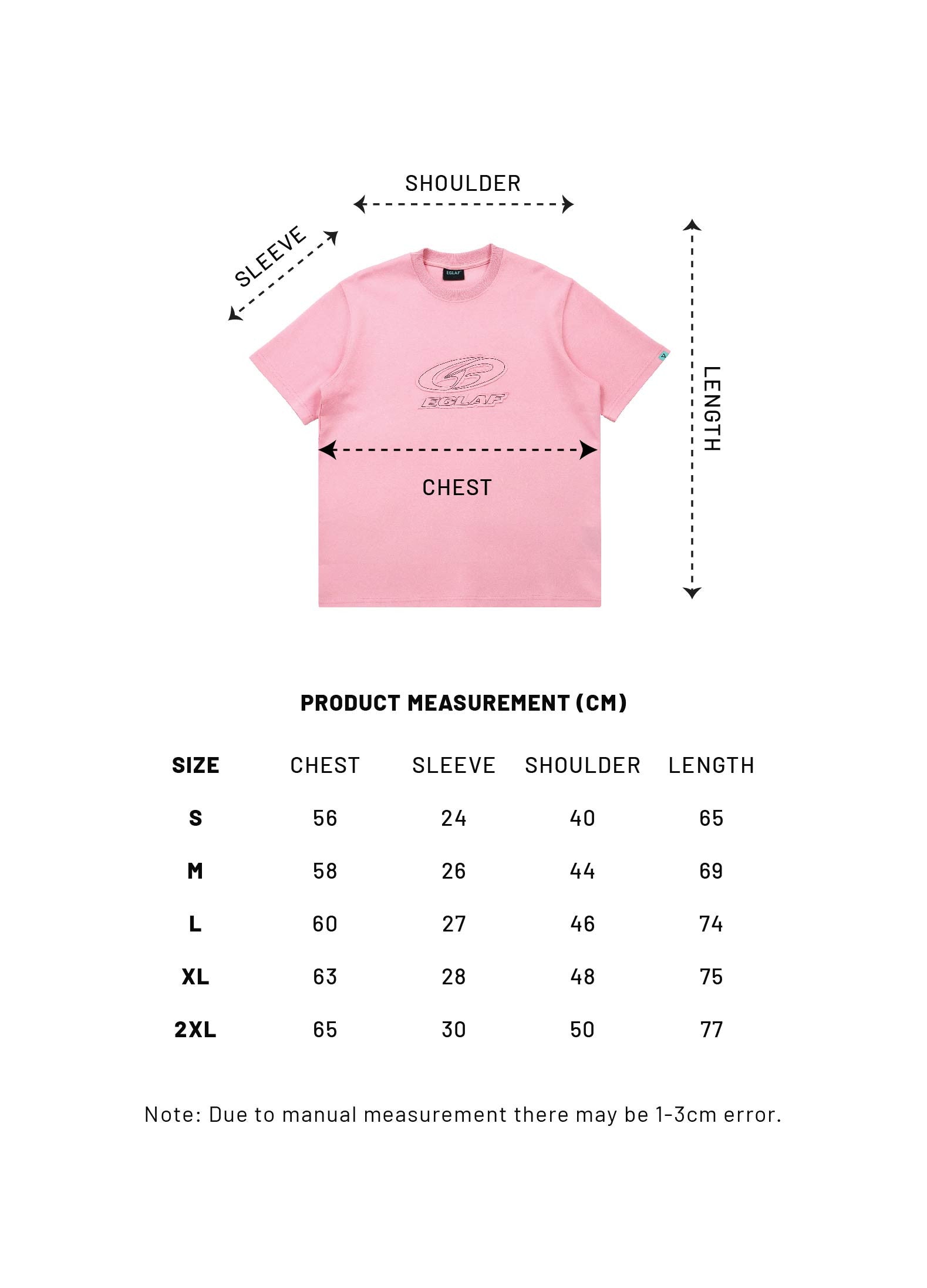 SHOULDER

SLEEVE

EGLAF

EGLAF

LENGTH

CHEST

PRODUCT MEASUREMENT (CM)

| SIZE | CHEST | SLEEVE | SHOULDER | LENGTH |
|---|---|---|---|---|
| S | 56 | 24 | 40 | 65 |
| M | 58 | 26 | 44 | 69 |
| L | 60 | 27 | 46 | 74 |
| XL | 63 | 28 | 48 | 75 |
| 2XL | 65 | 30 | 50 | 77 |

Note: Due to manual measurement there may be 1-3cm error.